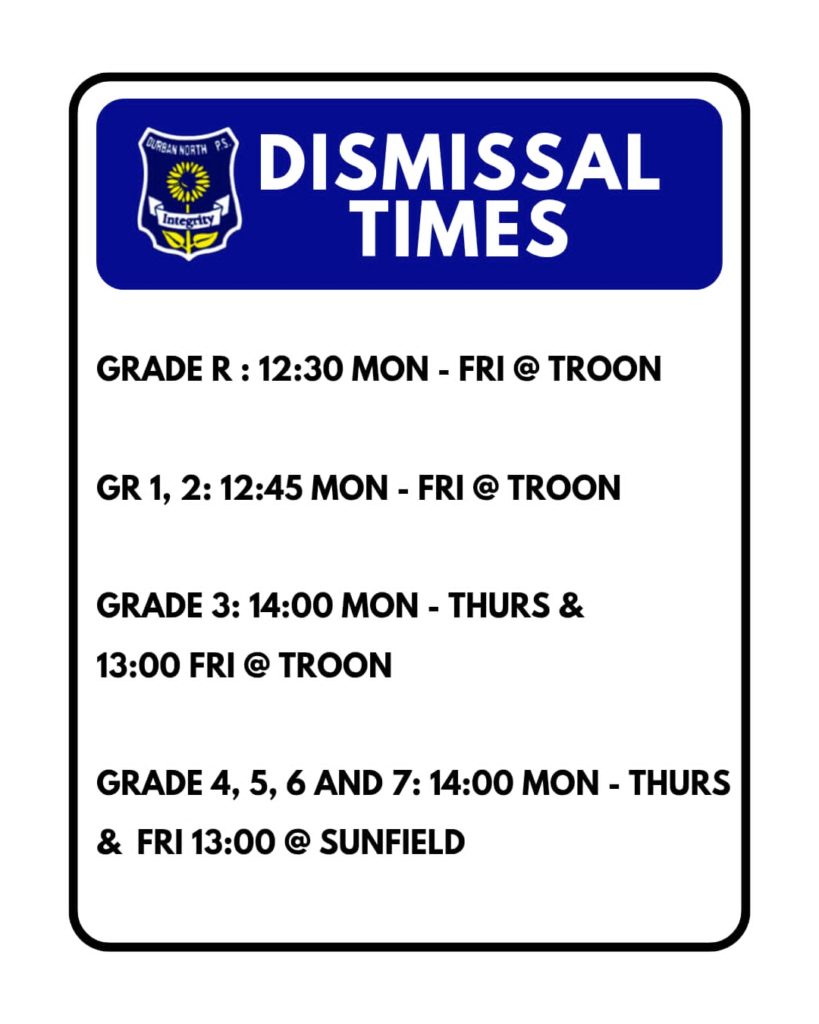 DURBAN NORTH P.S.
Integrity

DISMISSAL TIMES

GRADE R : 12:30 MON - FRI @ TROON

GR 1, 2: 12:45 MON - FRI @ TROON

GRADE 3: 14:00 MON - THURS & 13:00 FRI @ TROON

GRADE 4, 5, 6 AND 7: 14:00 MON - THURS & FRI 13:00 @ SUNFIELD